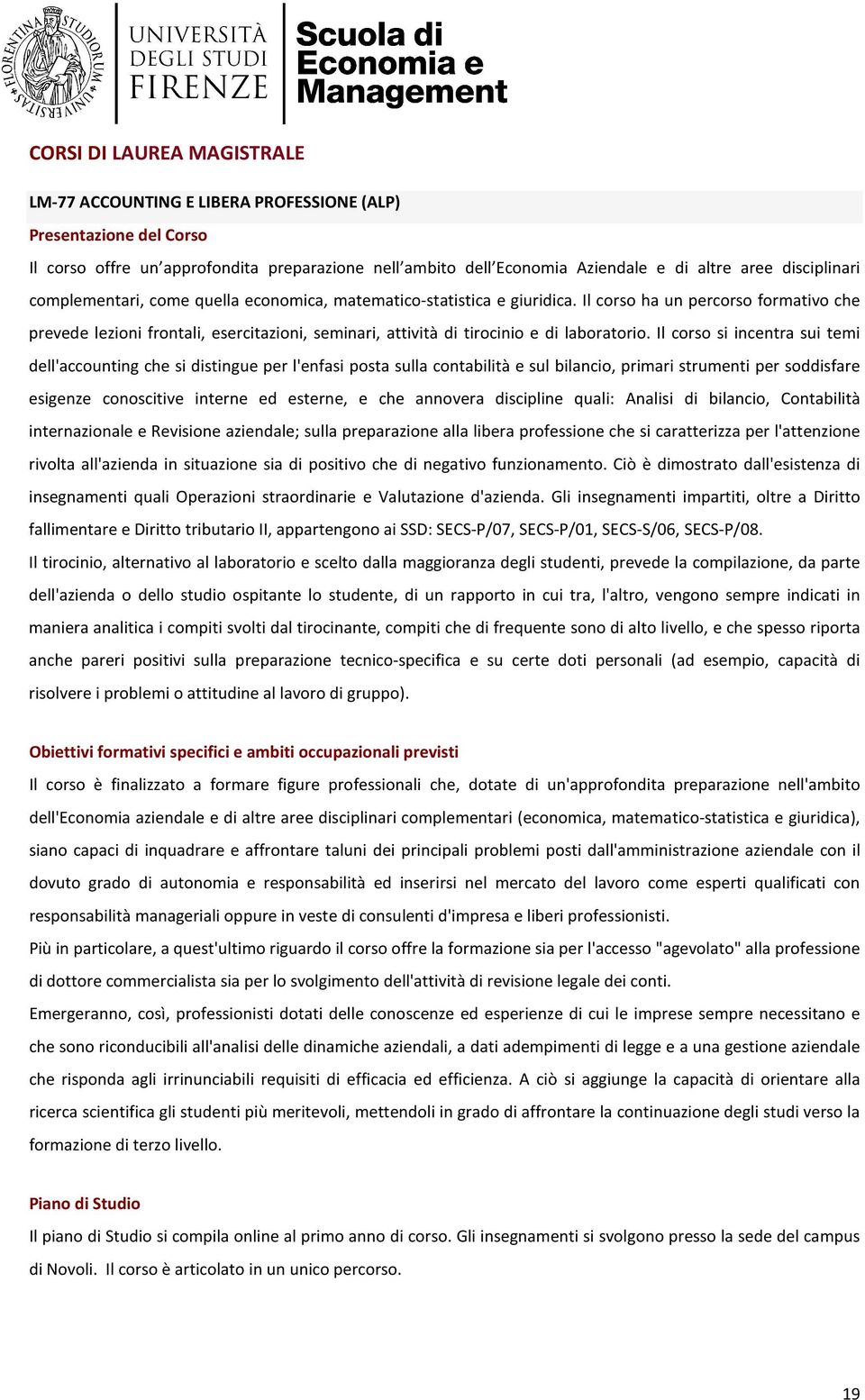 FLORENTINA STUDIORUM UNIVERSITAS

UNIVERSITÀ DEGLI STUDI FIRENZE

Scuola di Economia e Management

CORSI DI LAUREA MAGISTRALE

LM-77 ACCOUNTING E LIBERA PROFESSIONE (ALP)

Presentazione del Corso

Il corso offre un'approfondita preparazione nell'ambito dell'Economia Aziendale e di altre aree disciplinari complementari, come quella economica, matematico-statistica e giuridica. Il corso ha un percorso formativo che prevede lezioni frontali, esercitazioni, seminari, attività di tirocinio e di laboratorio. Il corso si incentra sui temi dell'accounting che si distingue per l'enfasi posta sulla contabilità e sul bilancio, primari strumenti per soddisfare esigenze conoscitive interne ed esterne, e che annovera discipline quali: Analisi di bilancio, Contabilità internazionale e Revisione aziendale; sulla preparazione alla libera professione che si caratterizza per l'attenzione rivolta all'azienda in situazione sia di positivo che di negativo funzionamento. Ciò è dimostrato dall'esistenza di insegnamenti quali Operazioni straordinarie e Valutazione d'azienda. Gli insegnamenti impartiti, oltre a Diritto fallimentare e Diritto tributario II, appartengono ai SSD: SECS-P/07, SECS-P/01, SECS-S/06, SECS-P/08.

Il tirocinio, alternativo al laboratorio e scelto dalla maggioranza degli studenti, prevede la compilazione, da parte dell'azienda o dello studio ospitante lo studente, di un rapporto in cui tra, l'altro, vengono sempre indicati in maniera analitica i compiti svolti dal tirocinante, compiti che di frequente sono di alto livello, e che spesso riporta anche pareri positivi sulla preparazione tecnico-specifica e su certe doti personali (ad esempio, capacità di risolvere i problemi o attitudine al lavoro di gruppo).

Obiettivi formativi specifici e ambiti occupazionali previsti

Il corso è finalizzato a formare figure professionali che, dotate di un'approfondita preparazione nell'ambito dell'Economia aziendale e di altre aree disciplinari complementari (economica, matematico-statistica e giuridica), siano capaci di inquadrare e affrontare taluni dei principali problemi posti dall'amministrazione aziendale con il dovuto grado di autonomia e responsabilità ed inserirsi nel mercato del lavoro come esperti qualificati con responsabilità manageriali oppure in veste di consulenti d'impresa e liberi professionisti.

Più in particolare, a quest'ultimo riguardo il corso offre la formazione sia per l'accesso "agevolato" alla professione di dottore commercialista sia per lo svolgimento dell'attività di revisione legale dei conti.

Emergeranno, così, professionisti dotati delle conoscenze ed esperienze di cui le imprese sempre necessitano e che sono riconducibili all'analisi delle dinamiche aziendali, a dati adempimenti di legge e a una gestione aziendale che risponda agli irrinunciabili requisiti di efficacia ed efficienza. A ciò si aggiunge la capacità di orientare alla ricerca scientifica gli studenti più meritevoli, mettendoli in grado di affrontare la continuazione degli studi verso la formazione di terzo livello.

Piano di Studio

Il piano di Studio si compila online al primo anno di corso. Gli insegnamenti si svolgono presso la sede del campus di Novoli. Il corso è articolato in un unico percorso.

19